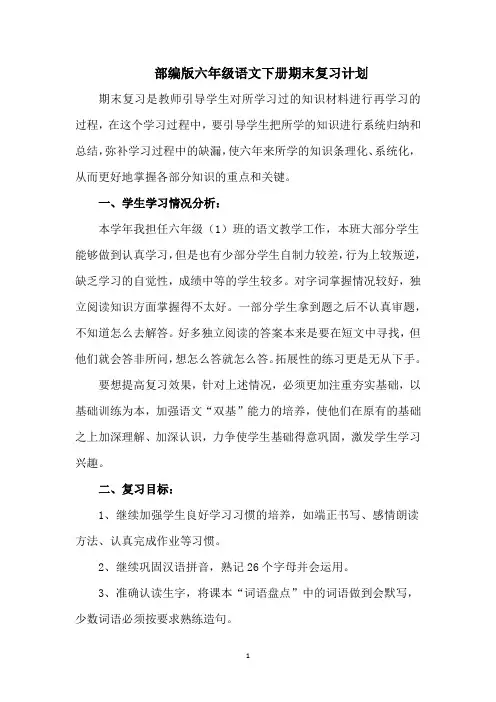 部编版六年级语文下册期末复习计划

期末复习是教师引导学生对所学习过的知识材料进行再学习的过程，在这个学习过程中，要引导学生把所学的知识进行系统归纳和总结，弥补学习过程中的缺漏，使六年来所学的知识条理化、系统化，从而更好地掌握各部分知识的重点和关键。

一、学生学习情况分析：

本学年我担任六年级（1）班的语文教学工作，本班大部分学生能够做到认真学习，但是也有少部分学生自制力较差，行为上较叛逆，缺乏学习的自觉性，成绩中等的学生较多。对字词掌握情况较好，独立阅读知识方面掌握得不太好。一部分学生拿到题之后不认真审题，不知道怎么去解答。好多独立阅读的答案本来是要在短文中寻找，但他们就会答非所问，想怎么答就怎么答。拓展性的练习更是无从下手。

要想提高复习效果，针对上述情况，必须更加注重夯实基础，以基础训练为本，加强语文“双基”能力的培养，使他们在原有的基础之上加深理解、加深认识，力争使学生基础得意巩固，激发学生学习兴趣。

二、复习目标：

1、继续加强学生良好学习习惯的培养，如端正书写、感情朗读方法、认真完成作业等习惯。

2、继续巩固汉语拼音，熟记 26 个字母并会运用。

3、准确认读生字，将课本“词语盘点”中的词语做到会默写，少数词语必须按要求熟练造句。

1